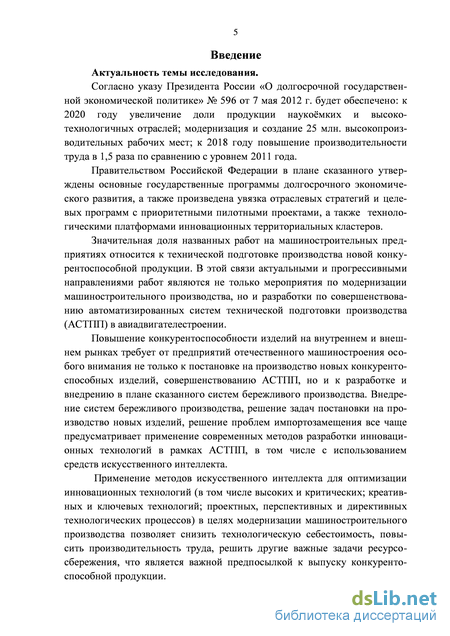 5

Введение

Актуальность темы исследования.

Согласно указу Президента России «О долгосрочной государственной экономической политике» № 596 от 7 мая 2012 г. будет обеспечено: к 2020 году увеличение доли продукции наукоёмких и высокотехнологичных отраслей; модернизация и создание 25 млн. высокопроизводительных рабочих мест; к 2018 году повышение производительности труда в 1,5 раза по сравнению с уровнем 2011 года.

Правительством Российской Федерации в плане сказанного утверждены основные государственные программы долгосрочного экономического развития, а также произведена увязка отраслевых стратегий и целевых программ с приоритетными пилотными проектами, а также технологическими платформами инновационных территориальных кластеров.

Значительная доля названных работ на машиностроительных предприятиях относится к технической подготовке производства новой конкурентоспособной продукции. В этой связи актуальными и прогрессивными направлениями работ являются не только мероприятия по модернизации машиностроительного производства, но и разработки по совершенствованию автоматизированных систем технической подготовки производства (АСТПП) в авиадвигателестроении.

Повышение конкурентоспособности изделий на внутреннем и внешнем рынках требует от предприятий отечественного машиностроения особого внимания не только к постановке на производство новых конкурентоспособных изделий, совершенствованию АСТПП, но и к разработке и внедрению в плане сказанного систем бережливого производства. Внедрение систем бережливого производства, решение задач постановки на производство новых изделий, решение проблем импортозамещения все чаще предусматривает применение современных методов разработки инновационных технологий в рамках АСТПП, в том числе с использованием средств искусственного интеллекта.

Применение методов искусственного интеллекта для оптимизации инновационных технологий (в том числе высоких и критических; креативных и ключевых технологий; проектных, перспективных и директивных технологических процессов) в целях модернизации машиностроительного производства позволяет снизить технологическую себестоимость, повысить производительность труда, решить другие важные задачи ресурсосбережения, что является важной предпосылкой к выпуску конкурентоспособной продукции.

dsLib.net
библиотека диссертаций